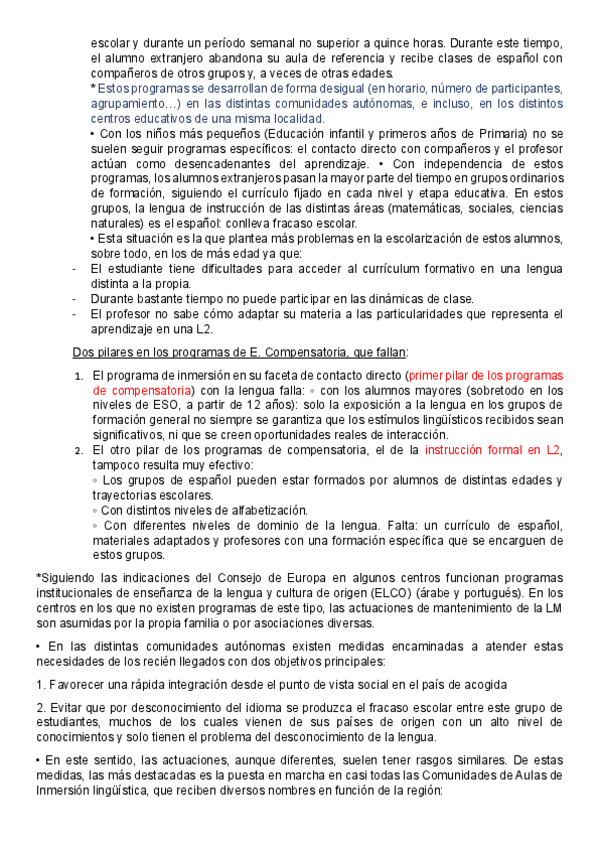 escolar y durante un período semanal no superior a quince horas. Durante este tiempo, el alumno extranjero abandona su aula de referencia y recibe clases de español con compañeros de otros grupos y, a veces de otras edades.

* Estos programas se desarrollan de forma desigual (en horario, número de participantes, agrupamiento…) en las distintas comunidades autónomas, e incluso, en los distintos centros educativos de una misma localidad.

• Con los niños más pequeños (Educación infantil y primeros años de Primaria) no se suelen seguir programas específicos: el contacto directo con compañeros y el profesor actúan como desencadenantes del aprendizaje. • Con independencia de estos programas, los alumnos extranjeros pasan la mayor parte del tiempo en grupos ordinarios de formación, siguiendo el currículo fijado en cada nivel y etapa educativa. En estos grupos, la lengua de instrucción de las distintas áreas (matemáticas, sociales, ciencias naturales) es el español: conlleva fracaso escolar.

• Esta situación es la que plantea más problemas en la escolarización de estos alumnos, sobre todo, en los de más edad ya que:

- El estudiante tiene dificultades para acceder al currículum formativo en una lengua distinta a la propia.
- Durante bastante tiempo no puede participar en las dinámicas de clase.
- El profesor no sabe cómo adaptar su materia a las particularidades que representa el aprendizaje en una L2.

Dos pilares en los programas de E. Compensatoria, que fallan:

1. El programa de inmersión en su faceta de contacto directo (primer pilar de los programas de compensatoria) con la lengua falla: ◦ con los alumnos mayores (sobretodo en los niveles de ESO, a partir de 12 años): solo la exposición a la lengua en los grupos de formación general no siempre se garantiza que los estímulos lingüísticos recibidos sean significativos, ni que se creen oportunidades reales de interacción.
2. El otro pilar de los programas de compensatoria, el de la instrucción formal en L2, tampoco resulta muy efectivo:
◦ Los grupos de español pueden estar formados por alumnos de distintas edades y trayectorias escolares.
◦ Con distintos niveles de alfabetización.
◦ Con diferentes niveles de dominio de la lengua. Falta: un currículo de español, materiales adaptados y profesores con una formación específica que se encarguen de estos grupos.

*Siguiendo las indicaciones del Consejo de Europa en algunos centros funcionan programas institucionales de enseñanza de la lengua y cultura de origen (ELCO) (árabe y portugués). En los centros en los que no existen programas de este tipo, las actuaciones de mantenimiento de la LM son asumidas por la propia familia o por asociaciones diversas.

• En las distintas comunidades autónomas existen medidas encaminadas a atender estas necesidades de los recién llegados con dos objetivos principales:

1. Favorecer una rápida integración desde el punto de vista social en el país de acogida

2. Evitar que por desconocimiento del idioma se produzca el fracaso escolar entre este grupo de estudiantes, muchos de los cuales vienen de sus países de origen con un alto nivel de conocimientos y solo tienen el problema del desconocimiento de la lengua.

• En este sentido, las actuaciones, aunque diferentes, suelen tener rasgos similares. De estas medidas, las más destacadas es la puesta en marcha en casi todas las Comunidades de Aulas de Inmersión lingüística, que reciben diversos nombres en función de la región: